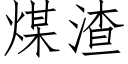 煤渣